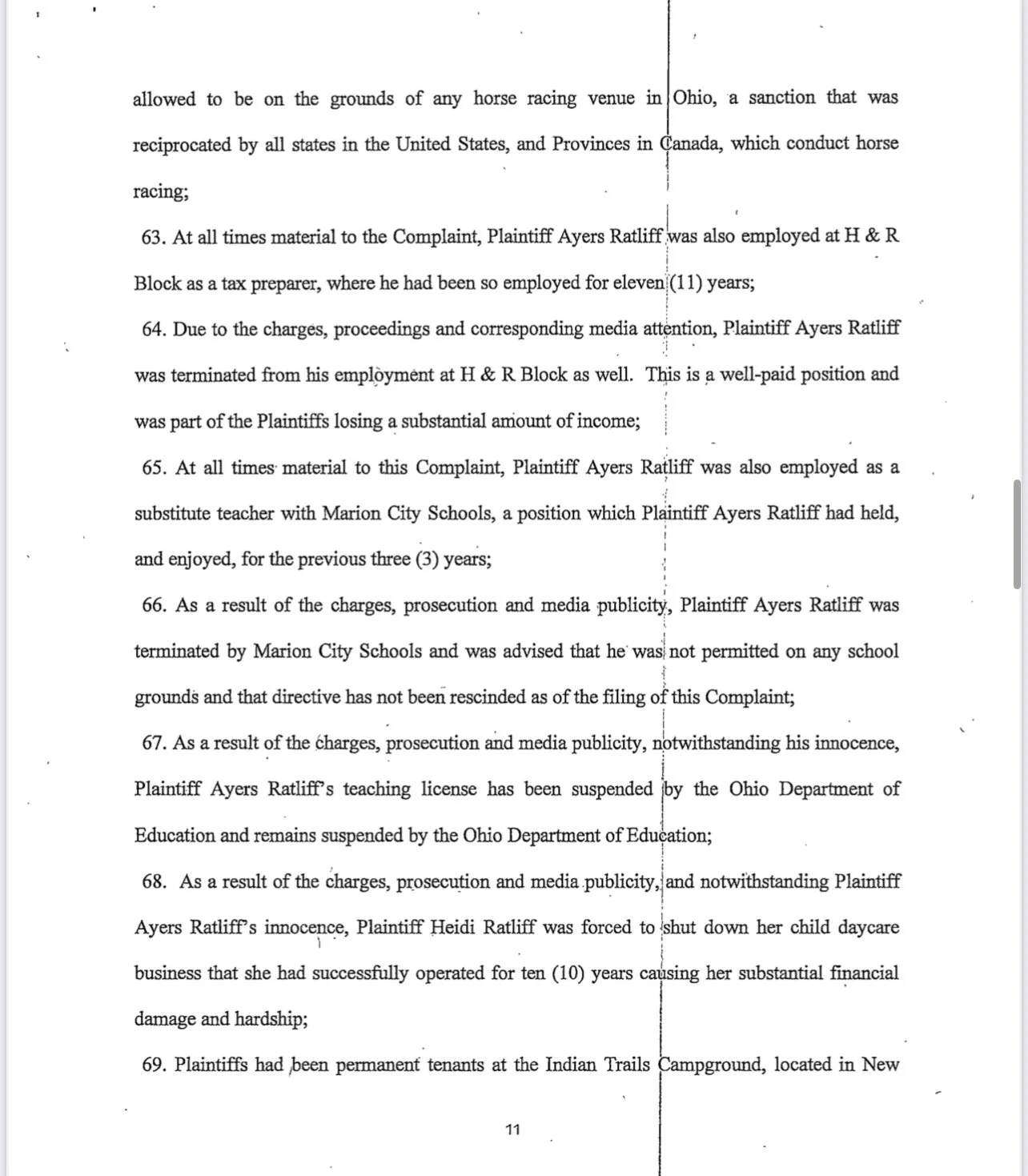 allowed to be on the grounds of any horse racing venue in Ohio, a sanction that was reciprocated by all states in the United States, and Provinces in Canada, which conduct horse racing;

63. At all times material to the Complaint, Plaintiff Ayers Ratliff was also employed at H & R Block as a tax preparer, where he had been so employed for eleven (11) years;

64. Due to the charges, proceedings and corresponding media attention, Plaintiff Ayers Ratliff was terminated from his employment at H & R Block as well. This is a well-paid position and was part of the Plaintiffs losing a substantial amount of income;

65. At all times material to this Complaint, Plaintiff Ayers Ratliff was also employed as a substitute teacher with Marion City Schools, a position which Plaintiff Ayers Ratliff had held, and enjoyed, for the previous three (3) years;

66. As a result of the charges, prosecution and media publicity, Plaintiff Ayers Ratliff was terminated by Marion City Schools and was advised that he was not permitted on any school grounds and that directive has not been rescinded as of the filing of this Complaint;

67. As a result of the charges, prosecution and media publicity, notwithstanding his innocence, Plaintiff Ayers Ratliff's teaching license has been suspended by the Ohio Department of Education and remains suspended by the Ohio Department of Education;

68. As a result of the charges, prosecution and media publicity, and notwithstanding Plaintiff Ayers Ratliff's innocence, Plaintiff Heidi Ratliff was forced to shut down her child daycare business that she had successfully operated for ten (10) years causing her substantial financial damage and hardship;

69. Plaintiffs had been permanent tenants at the Indian Trails Campground, located in New

11